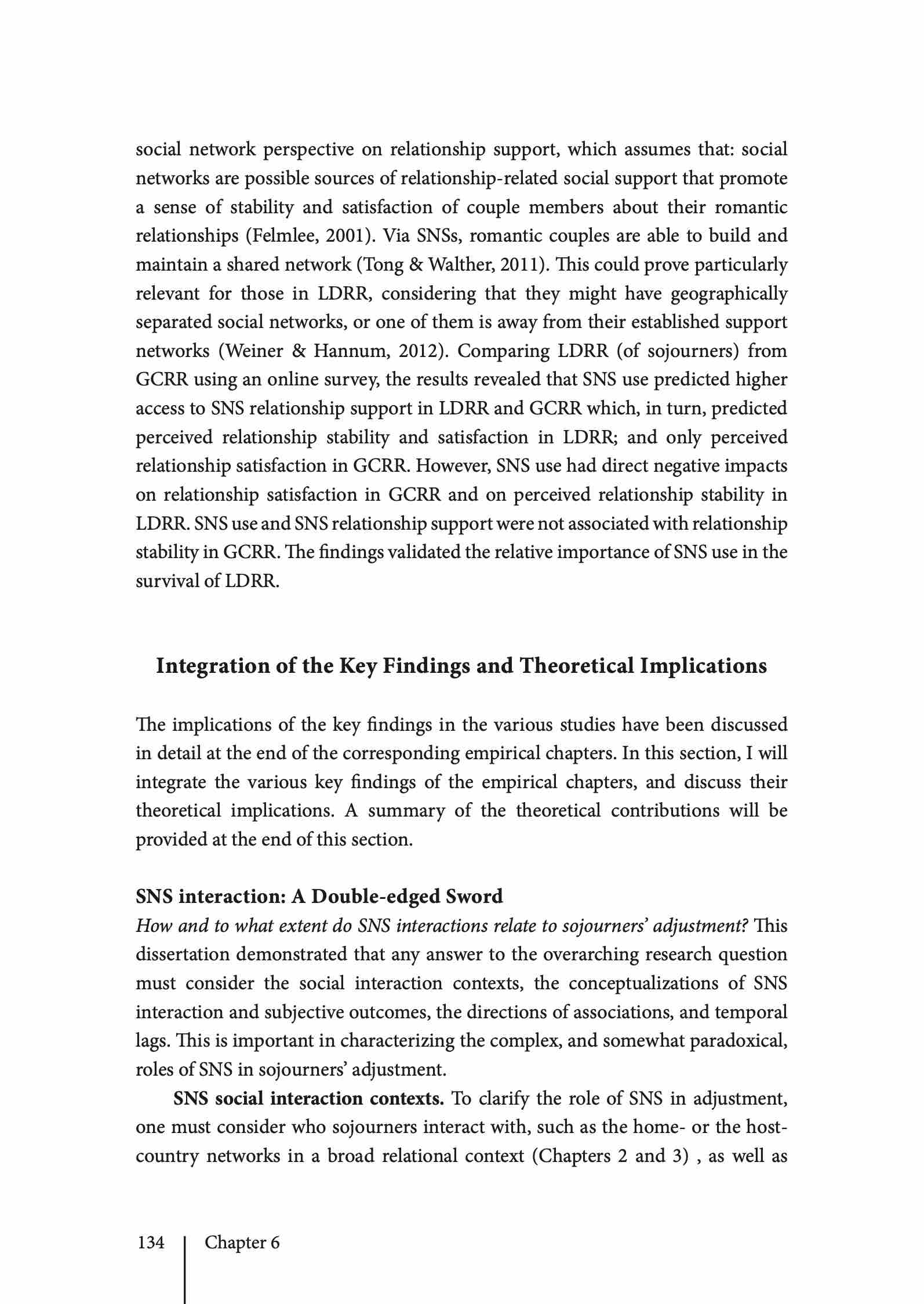 social network perspective on relationship support, which assumes that: social networks are possible sources of relationship-related social support that promote a sense of stability and satisfaction of couple members about their romantic relationships (Felmlee, 2001). Via SNSs, romantic couples are able to build and maintain a shared network (Tong & Walther, 2011). This could prove particularly relevant for those in LDRR, considering that they might have geographically separated social networks, or one of them is away from their established support networks (Weiner & Hannum, 2012). Comparing LDRR (of sojourners) from GCRR using an online survey, the results revealed that SNS use predicted higher access to SNS relationship support in LDRR and GCRR which, in turn, predicted perceived relationship stability and satisfaction in LDRR; and only perceived relationship satisfaction in GCRR. However, SNS use had direct negative impacts on relationship satisfaction in GCRR and on perceived relationship stability in LDRR. SNS use and SNS relationship support were not associated with relationship stability in GCRR. The findings validated the relative importance of SNS use in the survival of LDRR.

Integration of the Key Findings and Theoretical Implications

The implications of the key findings in the various studies have been discussed in detail at the end of the corresponding empirical chapters. In this section, I will integrate the various key findings of the empirical chapters, and discuss their theoretical implications. A summary of the theoretical contributions will be provided at the end of this section.

SNS interaction: A Double-edged Sword
How and to what extent do SNS interactions relate to sojourners' adjustment? This dissertation demonstrated that any answer to the overarching research question must consider the social interaction contexts, the conceptualizations of SNS interaction and subjective outcomes, the directions of associations, and temporal lags. This is important in characterizing the complex, and somewhat paradoxical, roles of SNS in sojourners' adjustment.

SNS social interaction contexts. To clarify the role of SNS in adjustment, one must consider who sojourners interact with, such as the home- or the host-country networks in a broad relational context (Chapters 2 and 3) , as well as

134 Chapter 6